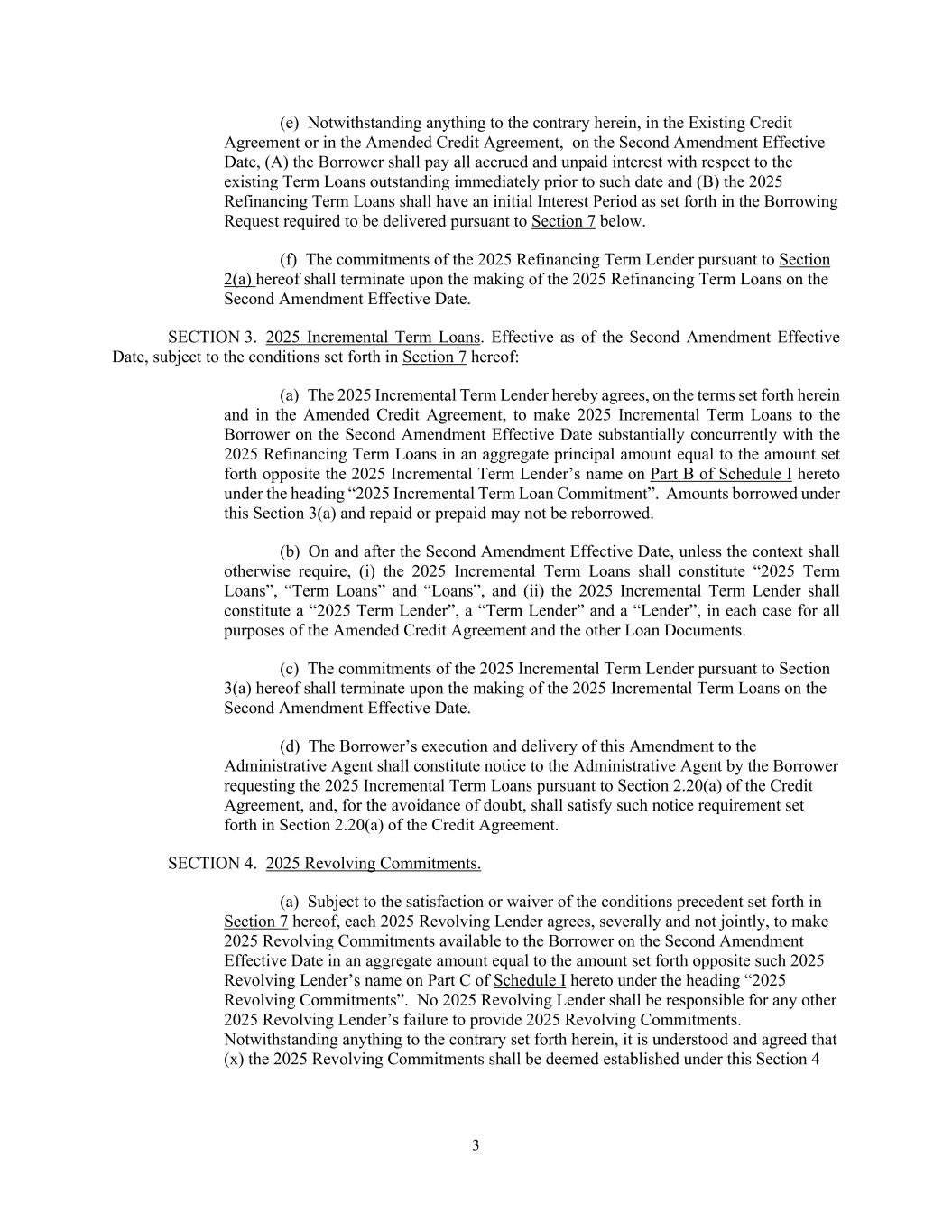 (e) Notwithstanding anything to the contrary herein, in the Existing Credit Agreement or in the Amended Credit Agreement, on the Second Amendment Effective Date, (A) the Borrower shall pay all accrued and unpaid interest with respect to the existing Term Loans outstanding immediately prior to such date and (B) the 2025 Refinancing Term Loans shall have an initial Interest Period as set forth in the Borrowing Request required to be delivered pursuant to Section 7 below.

(f) The commitments of the 2025 Refinancing Term Lender pursuant to Section 2(a) hereof shall terminate upon the making of the 2025 Refinancing Term Loans on the Second Amendment Effective Date.

SECTION 3. 2025 Incremental Term Loans. Effective as of the Second Amendment Effective Date, subject to the conditions set forth in Section 7 hereof:

(a) The 2025 Incremental Term Lender hereby agrees, on the terms set forth herein and in the Amended Credit Agreement, to make 2025 Incremental Term Loans to the Borrower on the Second Amendment Effective Date substantially concurrently with the 2025 Refinancing Term Loans in an aggregate principal amount equal to the amount set forth opposite the 2025 Incremental Term Lender's name on Part B of Schedule I hereto under the heading "2025 Incremental Term Loan Commitment". Amounts borrowed under this Section 3(a) and repaid or prepaid may not be reborrowed.

(b) On and after the Second Amendment Effective Date, unless the context shall otherwise require, (i) the 2025 Incremental Term Loans shall constitute "2025 Term Loans", "Term Loans" and "Loans", and (ii) the 2025 Incremental Term Lender shall constitute a "2025 Term Lender", a "Term Lender" and a "Lender", in each case for all purposes of the Amended Credit Agreement and the other Loan Documents.

(c) The commitments of the 2025 Incremental Term Lender pursuant to Section 3(a) hereof shall terminate upon the making of the 2025 Incremental Term Loans on the Second Amendment Effective Date.

(d) The Borrower's execution and delivery of this Amendment to the Administrative Agent shall constitute notice to the Administrative Agent by the Borrower requesting the 2025 Incremental Term Loans pursuant to Section 2.20(a) of the Credit Agreement, and, for the avoidance of doubt, shall satisfy such notice requirement set forth in Section 2.20(a) of the Credit Agreement.

SECTION 4. 2025 Revolving Commitments.

(a) Subject to the satisfaction or waiver of the conditions precedent set forth in Section 7 hereof, each 2025 Revolving Lender agrees, severally and not jointly, to make 2025 Revolving Commitments available to the Borrower on the Second Amendment Effective Date in an aggregate amount equal to the amount set forth opposite such 2025 Revolving Lender's name on Part C of Schedule I hereto under the heading "2025 Revolving Commitments". No 2025 Revolving Lender shall be responsible for any other 2025 Revolving Lender's failure to provide 2025 Revolving Commitments. Notwithstanding anything to the contrary set forth herein, it is understood and agreed that (x) the 2025 Revolving Commitments shall be deemed established under this Section 4

3